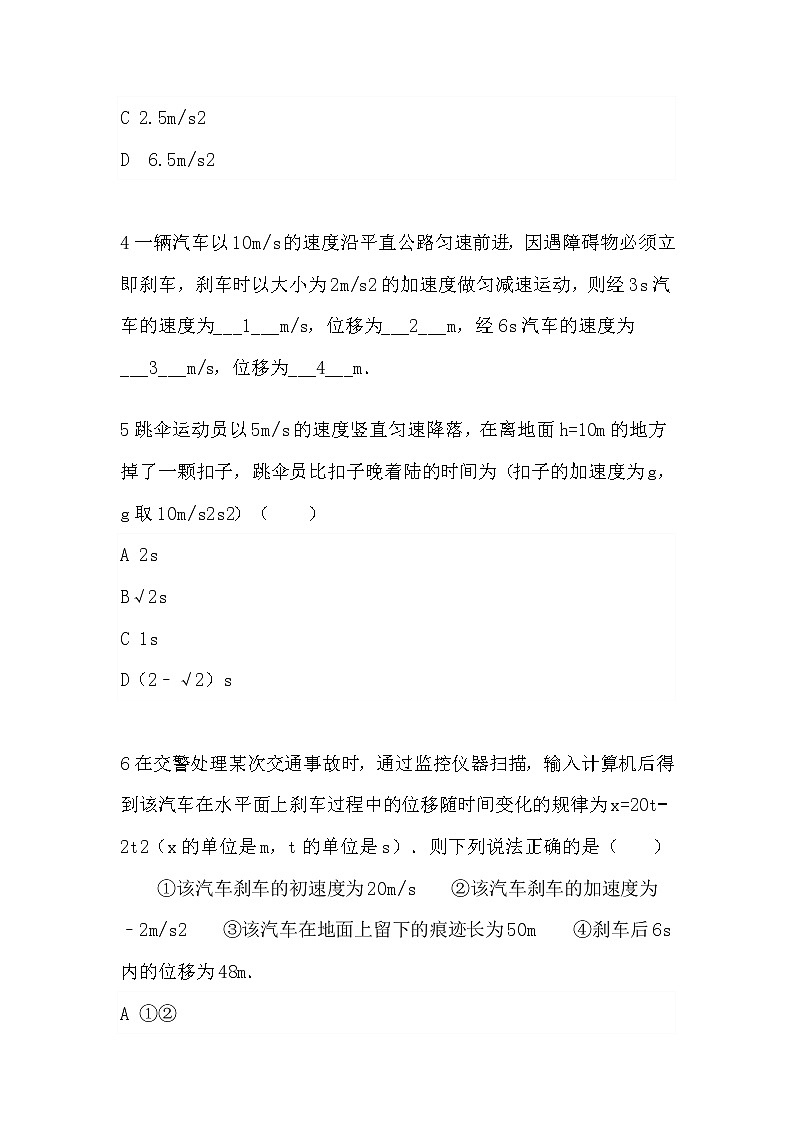 C 2.5m/s2

D 6.5m/s2

4 一辆汽车以10m/s的速度沿平直公路匀速前进，因遇障碍物必须立即刹车，刹车时以大小为2m/s2的加速度做匀减速运动，则经3s汽车的速度为___1___m/s，位移为___2___m，经6s汽车的速度为___3___m/s，位移为___4___m.

5 跳伞运动员以5m/s的速度竖直匀速降落，在离地面h=10m的地方掉了一颗扣子，跳伞员比扣子晚着陆的时间为（扣子的加速度为g，g取10m/s2s2）（　　）

A 2s

B √2s

C 1s

D（2﹣√2）s

6 在交警处理某次交通事故时，通过监控仪器扫描，输入计算机后得到该汽车在水平面上刹车过程中的位移随时间变化的规律为x=20t-2t2（x的单位是m，t的单位是s）．则下列说法正确的是（　　）

①该汽车刹车的初速度为20m/s　②该汽车刹车的加速度为﹣2m/s2　③该汽车在地面上留下的痕迹长为50m　④刹车后6s内的位移为48m.

A ①②